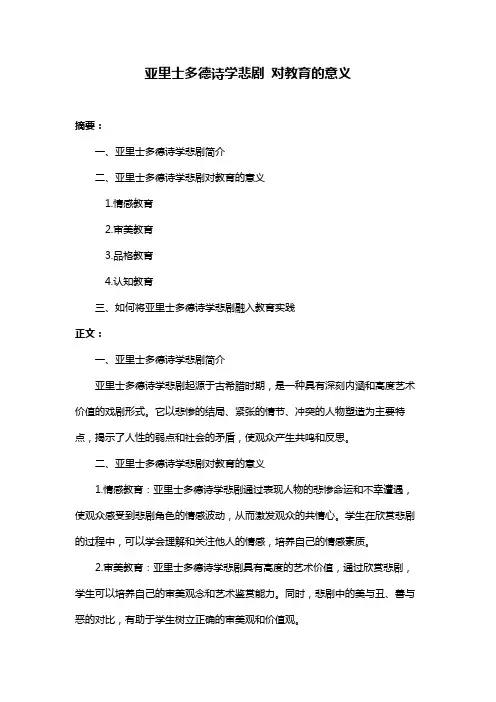 亚里士多德诗学悲剧 对教育的意义

摘要：

一、亚里士多德诗学悲剧简介

二、亚里士多德诗学悲剧对教育的意义

1.情感教育

2.审美教育

3.品格教育

4.认知教育

三、如何将亚里士多德诗学悲剧融入教育实践

正文：

一、亚里士多德诗学悲剧简介

亚里士多德诗学悲剧起源于古希腊时期，是一种具有深刻内涵和高度艺术价值的戏剧形式。它以悲惨的结局、紧张的情节、冲突的人物塑造为主要特点，揭示了人性的弱点和社会的矛盾，使观众产生共鸣和反思。

二、亚里士多德诗学悲剧对教育的意义

1.情感教育：亚里士多德诗学悲剧通过表现人物的悲惨命运和不幸遭遇，使观众感受到悲剧角色的情感波动，从而激发观众的共情心。学生在欣赏悲剧的过程中，可以学会理解和关注他人的情感，培养自己的情感素质。

2.审美教育：亚里士多德诗学悲剧具有高度的艺术价值，通过欣赏悲剧，学生可以培养自己的审美观念和艺术鉴赏能力。同时，悲剧中的美与丑、善与恶的对比，有助于学生树立正确的审美观和价值观。